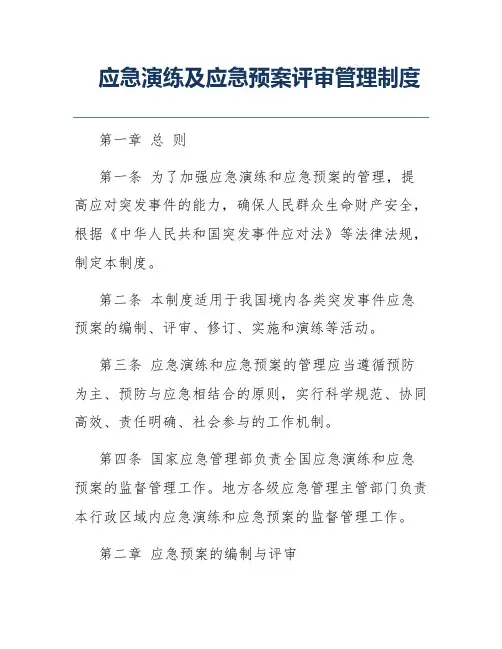 应急演练及应急预案评审管理制度

第一章 总 则

第一条 为了加强应急演练和应急预案的管理，提高应对突发事件的能力，确保人民群众生命财产安全，根据《中华人民共和国突发事件应对法》等法律法规，制定本制度。

第二条 本制度适用于我国境内各类突发事件应急预案的编制、评审、修订、实施和演练等活动。

第三条 应急演练和应急预案的管理应当遵循预防为主、预防与应急相结合的原则，实行科学规范、协同高效、责任明确、社会参与的工作机制。

第四条 国家应急管理部负责全国应急演练和应急预案的监督管理工作。地方各级应急管理主管部门负责本行政区域内应急演练和应急预案的监督管理工作。

第二章 应急预案的编制与评审